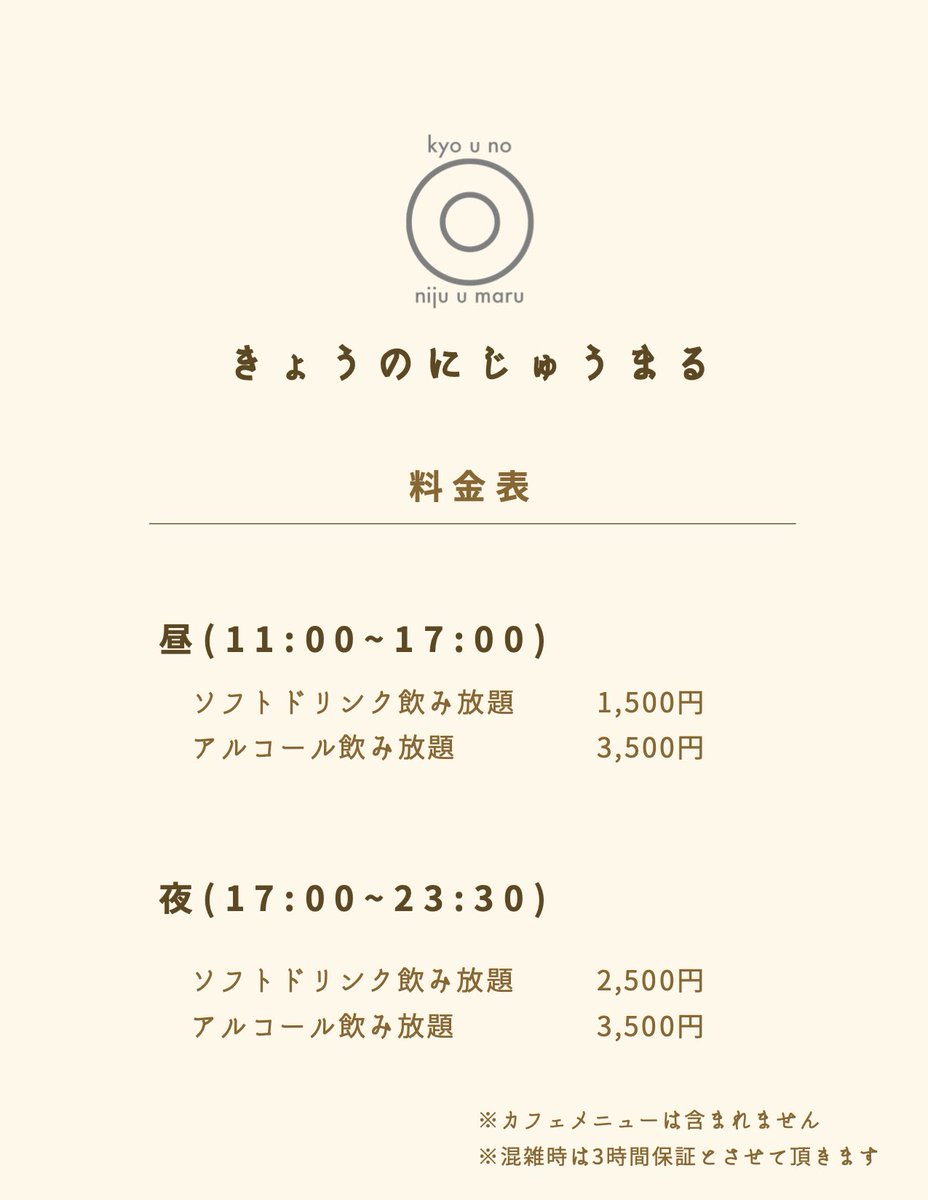 kyo u no

niju u maru

きょうのにじゅうまる

料金表

昼(11:00~17:00)

ソフトドリンク飲み放題 1,500円
アルコール飲み放題 3,500円

夜(17:00~23:30)

ソフトドリンク飲み放題 2,500円
アルコール飲み放題 3,500円

※カフェメニューは含まれません
※混雑時は3時間保証とさせて頂きます